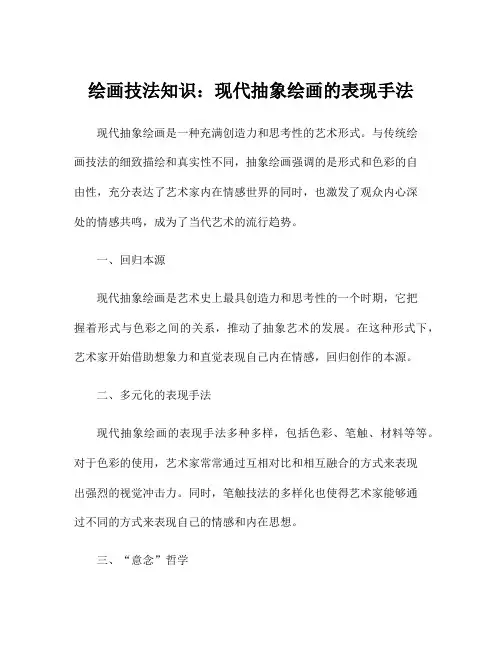 绘画技法知识：现代抽象绘画的表现手法

现代抽象绘画是一种充满创造力和思考性的艺术形式。与传统绘画技法的细致描绘和真实性不同，抽象绘画强调的是形式和色彩的自由性，充分表达了艺术家内在情感世界的同时，也激发了观众内心深处的情感共鸣，成为了当代艺术的流行趋势。

一、回归本源

现代抽象绘画是艺术史上最具创造力和思考性的一个时期，它把握着形式与色彩之间的关系，推动了抽象艺术的发展。在这种形式下，艺术家开始借助想象力和直觉表现自己内在情感，回归创作的本源。

二、多元化的表现手法

现代抽象绘画的表现手法多种多样，包括色彩、笔触、材料等等。对于色彩的使用，艺术家常常通过互相对比和相互融合的方式来表现出强烈的视觉冲击力。同时，笔触技法的多样化也使得艺术家能够通过不同的方式来表现自己的情感和内在思想。

三、“意念”哲学